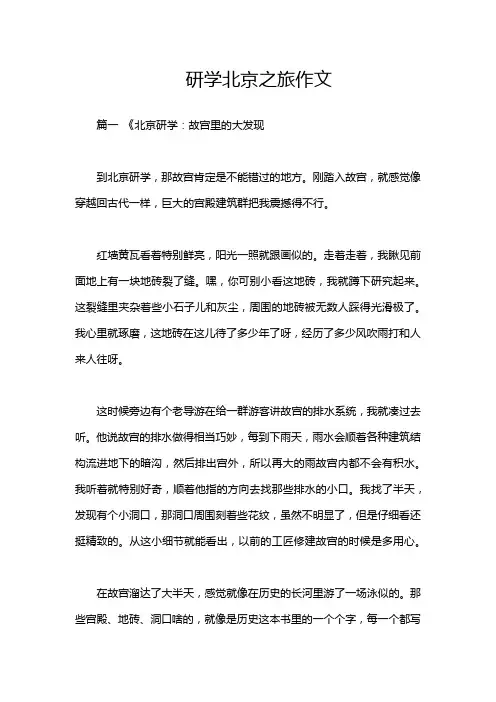 研学北京之旅作文

篇一 《北京研学：故宫里的大发现

到北京研学，那故宫肯定是不能错过的地方。刚踏入故宫，就感觉像穿越回古代一样，巨大的宫殿建筑群把我震撼得不行。

红墙黄瓦看着特别鲜亮，阳光一照就跟画似的。走着走着，我瞅见前面地上有一块地砖裂了缝。嘿，你可别小看这地砖，我就蹲下研究起来。这裂缝里夹杂着些小石子儿和灰尘，周围的地砖被无数人踩得光滑极了。我心里就琢磨，这地砖在这儿待了多少年了呀，经历了多少风吹雨打和人来人往呀。

这时候旁边有个老导游在给一群游客讲故宫的排水系统，我就凑过去听。他说故宫的排水做得相当巧妙，每到下雨天，雨水会顺着各种建筑结构流进地下的暗沟，然后排出宫外，所以再大的雨故宫内都不会有积水。我听着就特别好奇，顺着他指的方向去找那些排水的小口。我找了半天，发现有个小洞口，那洞口周围刻着些花纹，虽然不明显了，但是仔细看还挺精致的。从这小细节就能看出，以前的工匠修建故宫的时候是多用心。

在故宫溜达了大半天，感觉就像在历史的长河里游了一场泳似的。那些宫殿、地砖、洞口啥的，就像是历史这本书里的一个个字，每一个都写